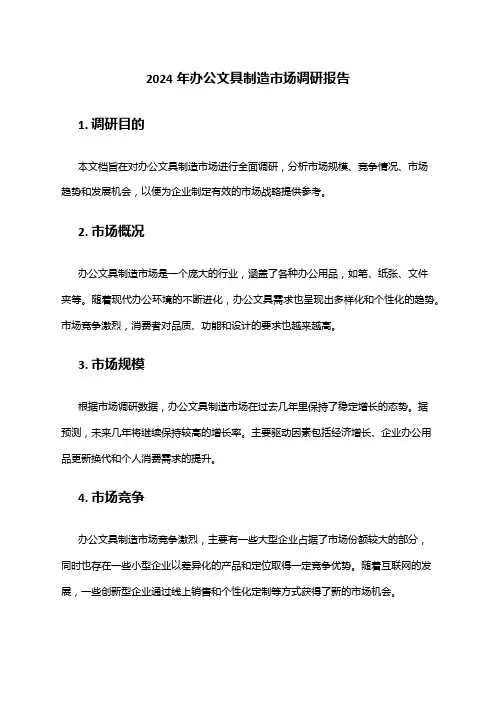 2024 年办公文具制造市场调研报告

1. 调研目的

本文档旨在对办公文具制造市场进行全面调研，分析市场规模、竞争情况、市场趋势和发展机会，以便为企业制定有效的市场战略提供参考。

2. 市场概况

办公文具制造市场是一个庞大的行业，涵盖了各种办公用品，如笔、纸张、文件夹等。随着现代办公环境的不断进化，办公文具需求也呈现出多样化和个性化的趋势。市场竞争激烈，消费者对品质、功能和设计的要求也越来越高。

3. 市场规模

根据市场调研数据，办公文具制造市场在过去几年里保持了稳定增长的态势。据预测，未来几年将继续保持较高的增长率。主要驱动因素包括经济增长、企业办公用品更新换代和个人消费需求的提升。

4. 市场竞争

办公文具制造市场竞争激烈，主要有一些大型企业占据了市场份额较大的部分，同时也存在一些小型企业以差异化的产品和定位取得一定竞争优势。随着互联网的发展，一些创新型企业通过线上销售和个性化定制等方式获得了新的市场机会。